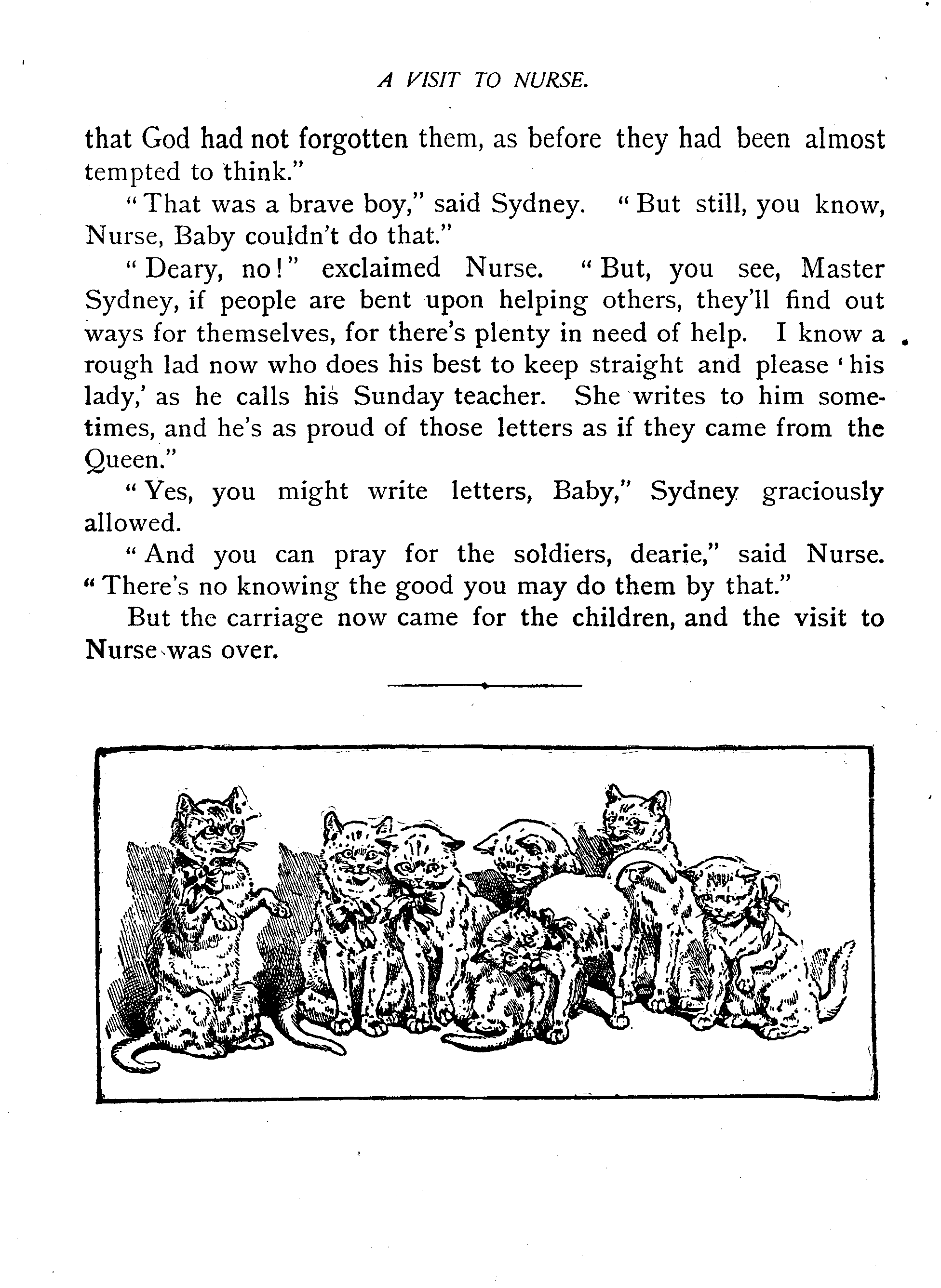 A VISIT TO NURSE.

that God had not forgotten them, as before they had been almost tempted to think."

"That was a brave boy," said Sydney. "But still, you know, Nurse, Baby couldn't do that."

"Deary, no!" exclaimed Nurse. "But, you see, Master Sydney, if people are bent upon helping others, they'll find out ways for themselves, for there's plenty in need of help. I know a rough lad now who does his best to keep straight and please 'his lady,' as he calls his Sunday teacher. She writes to him sometimes, and he's as proud of those letters as if they came from the Queen."

"Yes, you might write letters, Baby," Sydney graciously allowed.

"And you can pray for the soldiers, dearie," said Nurse. "There's no knowing the good you may do them by that."

But the carriage now came for the children, and the visit to Nurse was over.